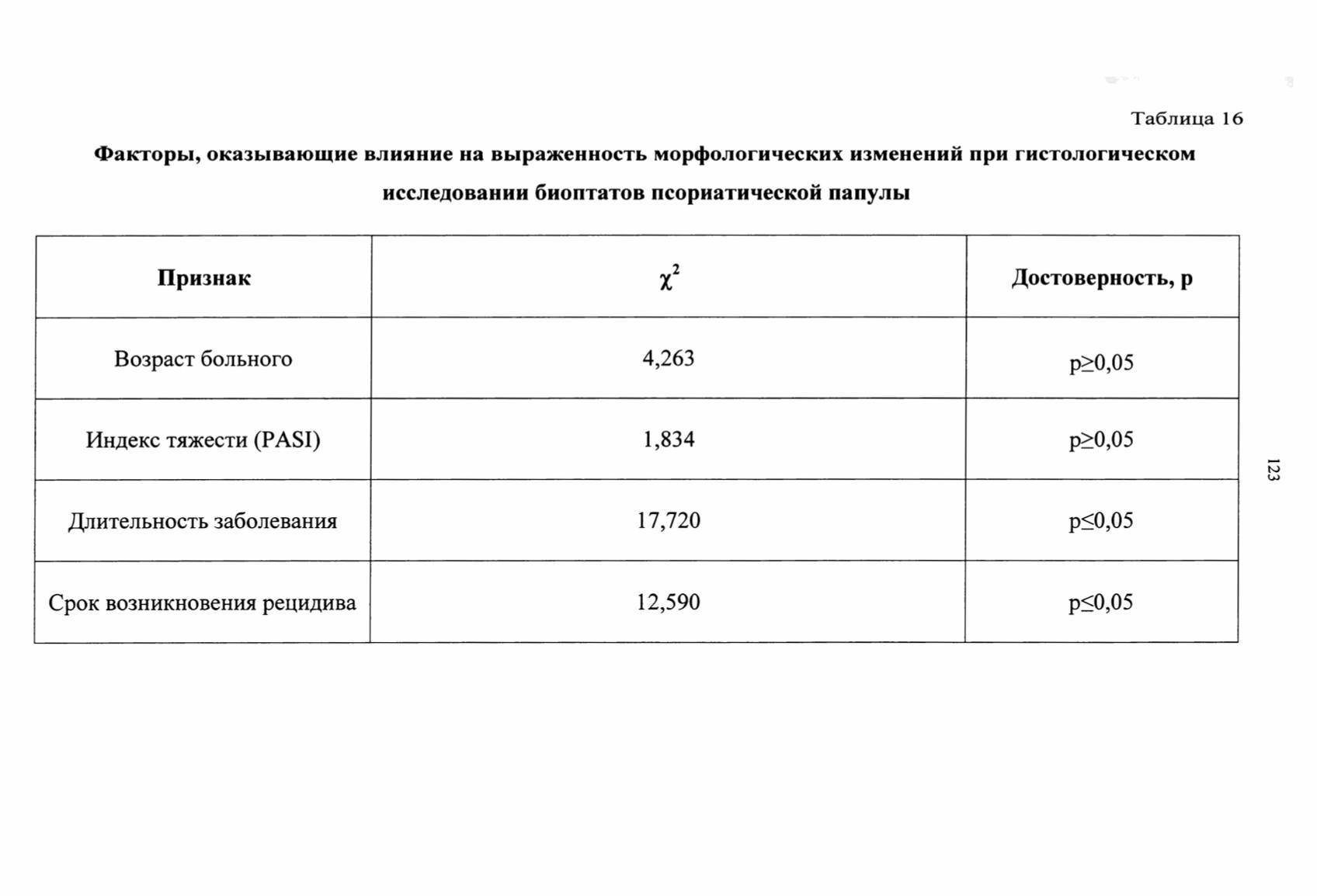 Таблица 16

Факторы, оказывающие влияние на выраженность морфологических изменений при гистологическом исследовании биоптатов псориатической папулы

| Признак | $\chi^2$ | Достоверность, p |
|---|---|---|
| Возраст больного | 4,263 | p≥0,05 |
| Индекс тяжести (PASI) | 1,834 | p≥0,05 |
| Длительность заболевания | 17,720 | p≤0,05 |
| Срок возникновения рецидива | 12,590 | p≤0,05 |

123